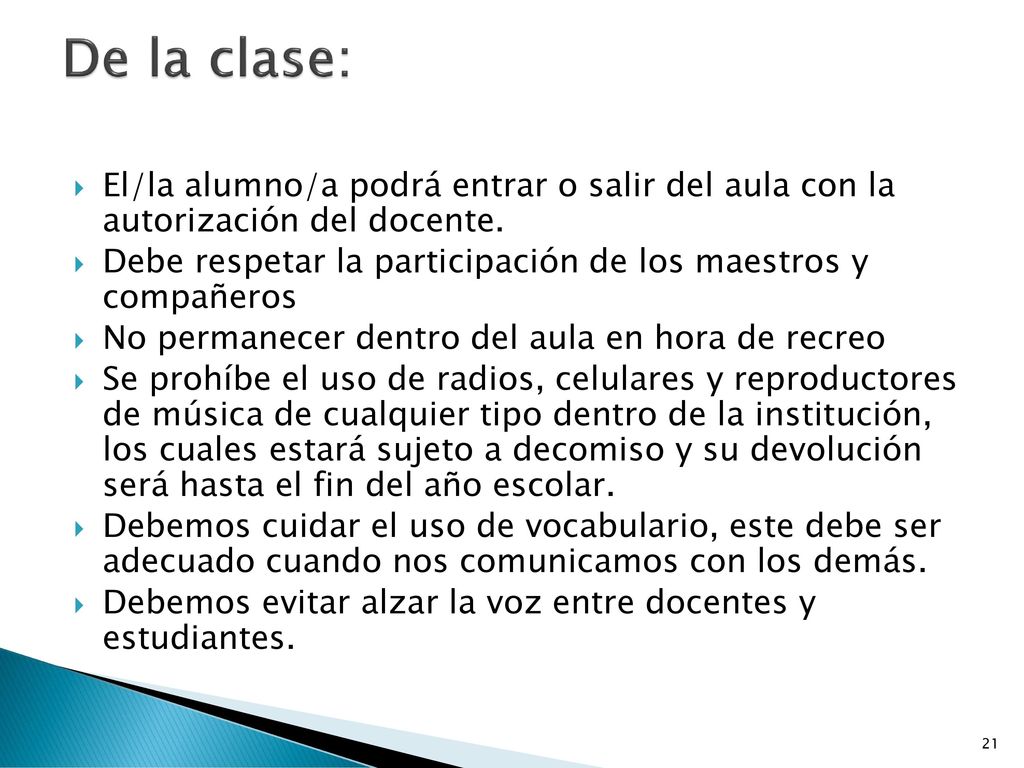 De la clase:

El/la alumno/a podrá entrar o salir del aula con la autorización del docente.
Debe respetar la participación de los maestros y compañeros
No permanecer dentro del aula en hora de recreo
Se prohíbe el uso de radios, celulares y reproductores de música de cualquier tipo dentro de la institución, los cuales estará sujeto a decomiso y su devolución será hasta el fin del año escolar.
Debemos cuidar el uso de vocabulario, este debe ser adecuado cuando nos comunicamos con los demás.
Debemos evitar alzar la voz entre docentes y estudiantes.

21